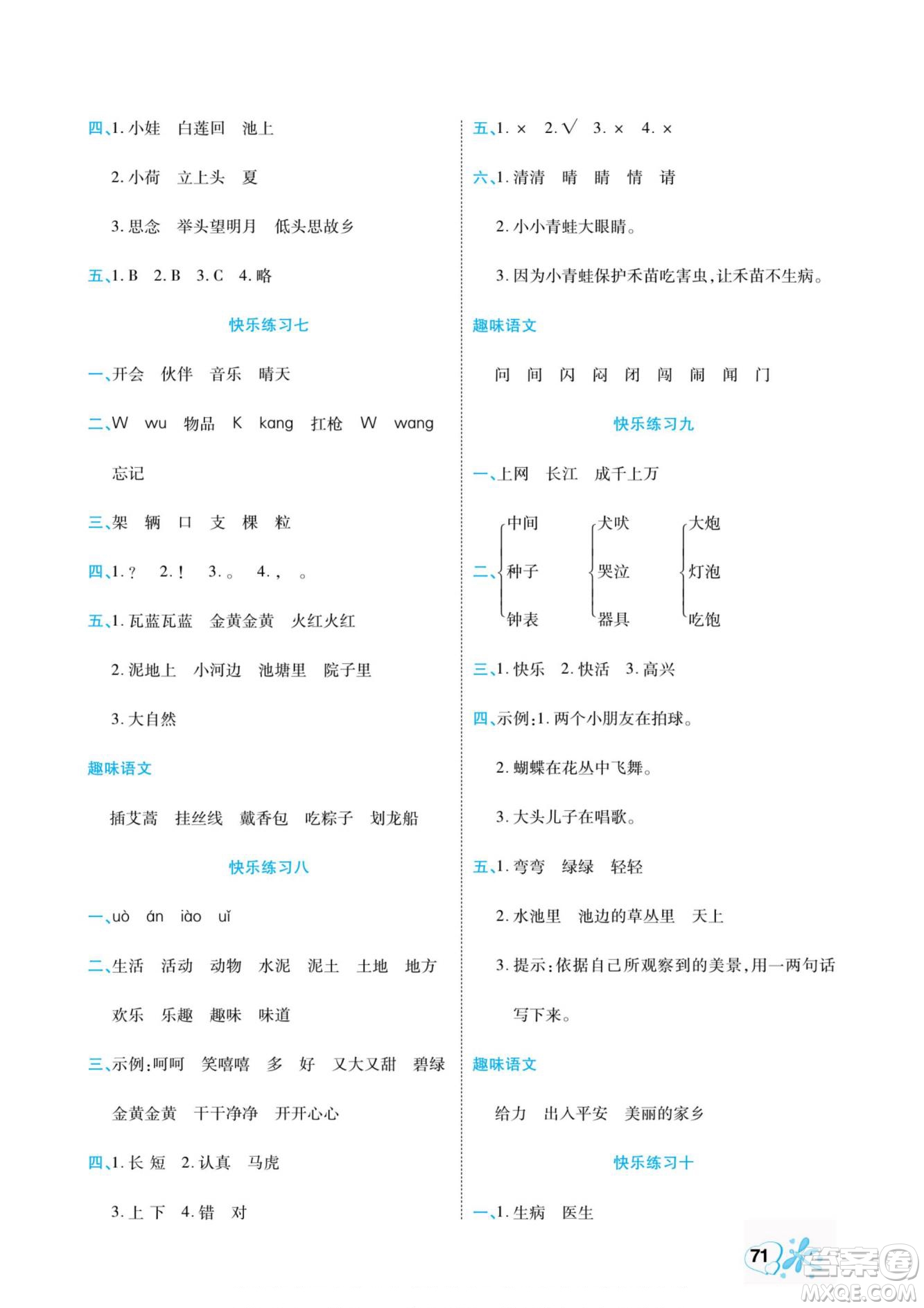 四、1. 小娃　白莲回　池上

2. 小荷　立上头　夏

3. 思念　举头望明月　低头思故乡

五、1. B　2. B　3. C　4. 略

快乐练习七

一、开会　伙伴　音乐　晴天

二、W　wu　物品　K　kang　扛枪　W　wang　忘记

三、架　辆　口　支　棵　粒

四、1. ?　2. !　3. 。　4. ，　。

五、1. 瓦蓝瓦蓝　金黄金黄　火红火红

2. 泥地上　小河边　池塘里　院子里

3. 大自然

趣味语文

插艾蒿　挂丝线　戴香包　吃粽子　划龙船

快乐练习八

一、uò　án　iào　uǐ

二、生活　活动　动物　水泥　泥土　土地　地方　欢乐　乐趣　趣味　味道

三、示例：呵呵　笑嘻嘻　多　好　又大又甜　碧绿　金黄金黄　干干净净　开开心心

四、1. 长 短　2. 认真　马虎

3. 上 下　4. 错　对

五、1. ×　2. √　3. ×　4. ×

六、1. 清清　晴　睛　情　请

2. 小小青蛙大眼睛。

3. 因为小青蛙保护禾苗吃害虫，让禾苗不生病。

趣味语文

问　间　闪　闷　闭　闯　闹　闻　门

快乐练习九

一、上网　长江　成千上万

二、中间　种子　钟表　犬吠　哭泣　器具　大炮　灯泡　吃饱

三、1. 快乐　2. 快活　3. 高兴

四、示例：1. 两个小朋友在拍球。

2. 蝴蝶在花丛中飞舞。

3. 大头儿子在唱歌。

五、1. 弯弯　绿绿　轻轻

2. 水池里　池边的草丛里　天上

3. 提示：依据自己所观察到的美景，用一两句话写下来。

趣味语文

给力　出入平安　美丽的家乡

快乐练习十

一、1. 生病　医生

71

答案圈 MXQE.COM